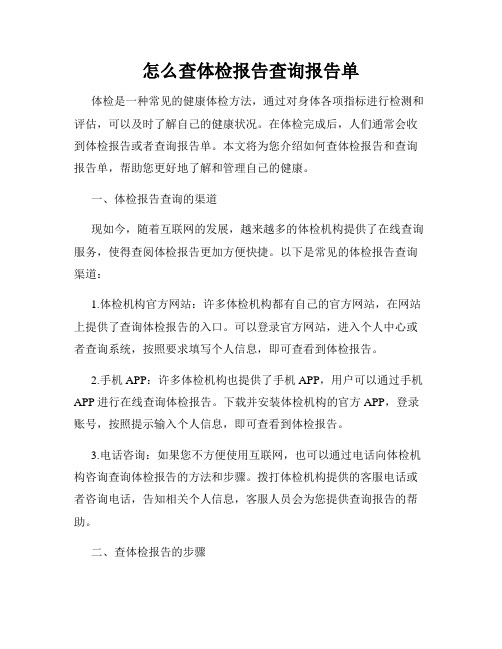 怎么查体检报告查询报告单

体检是一种常见的健康体检方法，通过对身体各项指标进行检测和评估，可以及时了解自己的健康状况。在体检完成后，人们通常会收到体检报告或者查询报告单。本文将为您介绍如何查体检报告和查询报告单，帮助您更好地了解和管理自己的健康。

一、体检报告查询的渠道

现如今，随着互联网的发展，越来越多的体检机构提供了在线查询服务，使得查阅体检报告更加方便快捷。以下是常见的体检报告查询渠道：

1.体检机构官方网站：许多体检机构都有自己的官方网站，在网站上提供了查询体检报告的入口。可以登录官方网站，进入个人中心或者查询系统，按照要求填写个人信息，即可查看到体检报告。

2.手机 APP：许多体检机构也提供了手机 APP，用户可以通过手机 APP 进行在线查询体检报告。下载并安装体检机构的官方 APP，登录账号，按照提示输入个人信息，即可查看到体检报告。

3.电话咨询：如果您不方便使用互联网，也可以通过电话向体检机构咨询查询体检报告的方法和步骤。拨打体检机构提供的客服电话或者咨询电话，告知相关个人信息，客服人员会为您提供查询报告的帮助。

二、查体检报告的步骤